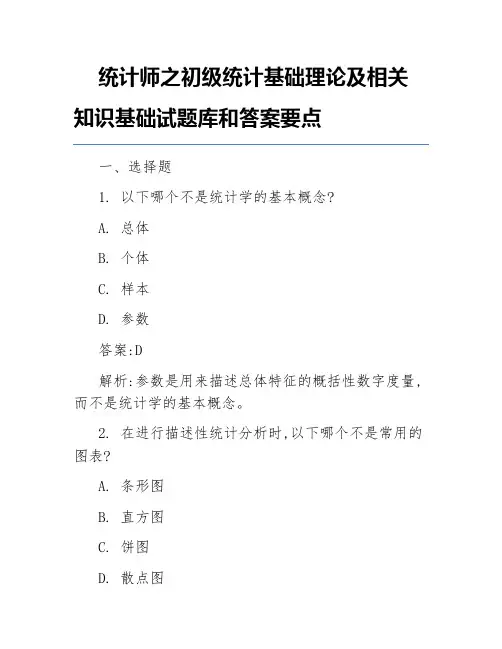 统计师之初级统计基础理论及相关知识基础试题库和答案要点

一、选择题

1. 以下哪个不是统计学的基本概念?

A. 总体

B. 个体

C. 样本

D. 参数

答案:D

解析:参数是用来描述总体特征的概括性数字度量,而不是统计学的基本概念。

2. 在进行描述性统计分析时,以下哪个不是常用的图表?

A. 条形图

B. 直方图

C. 饼图

D. 散点图